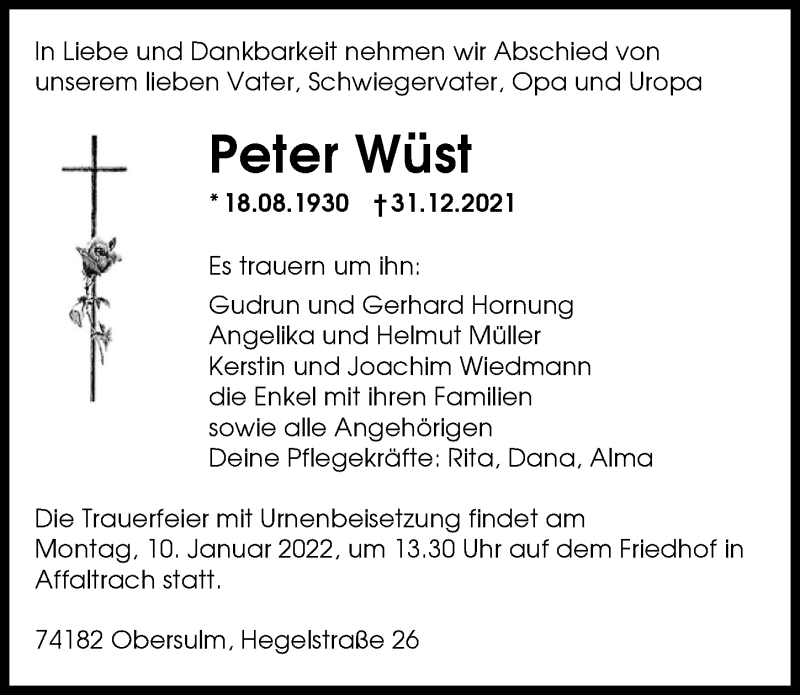 In Liebe und Dankbarkeit nehmen wir Abschied von unserem lieben Vater, Schwiegervater, Opa und Uropa

Peter Wüst

* 18.08.1930 † 31.12.2021

Es trauern um ihn:

Gudrun und Gerhard Hornung
Angelika und Helmut Müller
Kerstin und Joachim Wiedmann
die Enkel mit ihren Familien
sowie alle Angehörigen
Deine Pflegekräfte: Rita, Dana, Alma

Die Trauerfeier mit Urnenbeisetzung findet am Montag, 10. Januar 2022, um 13.30 Uhr auf dem Friedhof in Affaltrach statt.

74182 Obersulm, Hegelstraße 26